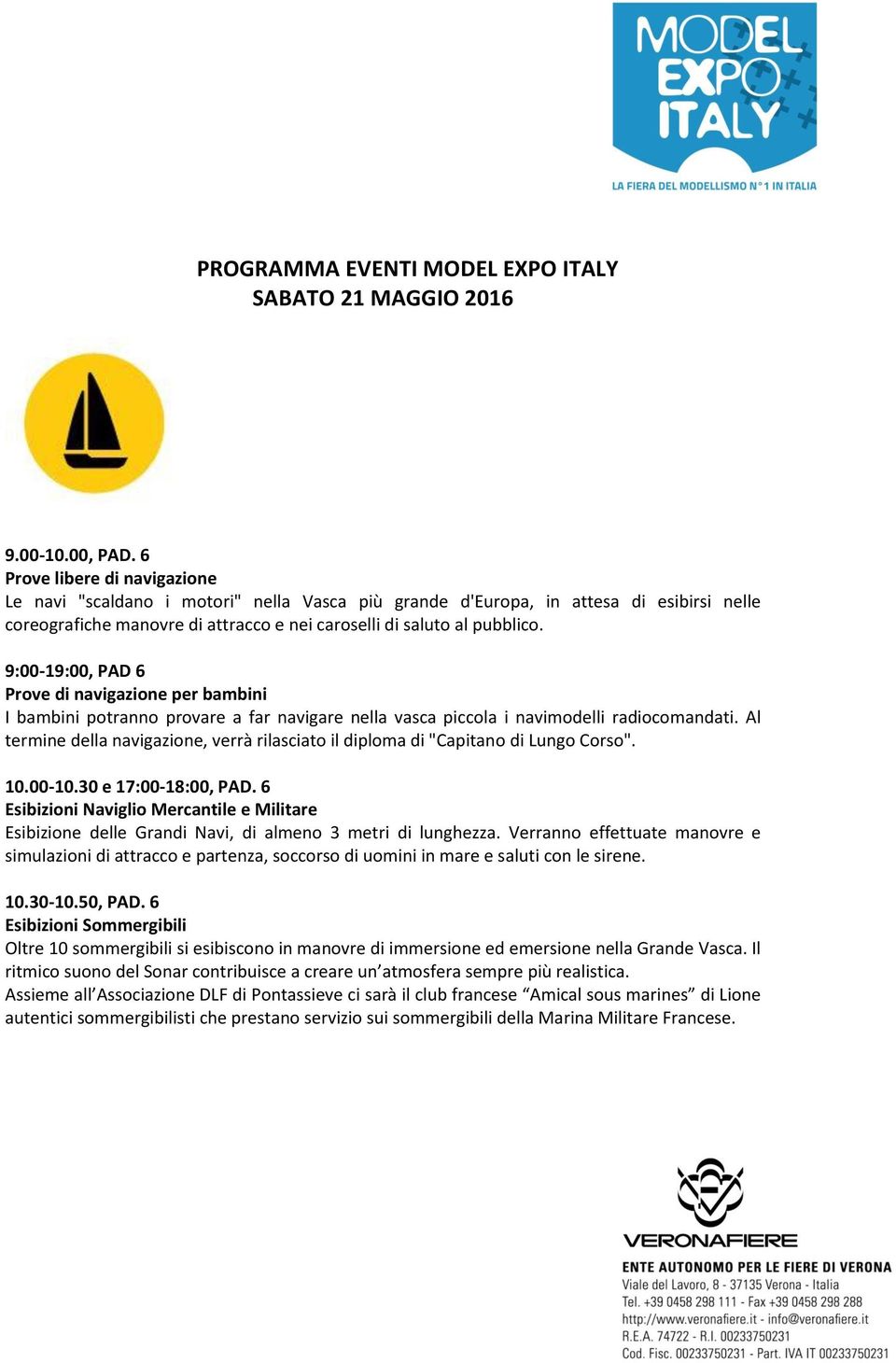 MODEL EXPO ITALY
LA FIERA DEL MODELLISMO N°1 IN ITALIA

PROGRAMMA EVENTI MODEL EXPO ITALY
SABATO 21 MAGGIO 2016

9.00-10.00, PAD. 6
Prove libere di navigazione
Le navi "scaldano i motori" nella Vasca più grande d'Europa, in attesa di esibirsi nelle coreografiche manovre di attracco e nei caroselli di saluto al pubblico.

9:00-19:00, PAD 6
Prove di navigazione per bambini
I bambini potranno provare a far navigare nella vasca piccola i navimodelli radiocomandati. Al termine della navigazione, verrà rilasciato il diploma di "Capitano di Lungo Corso".

10.00-10.30 e 17:00-18:00, PAD. 6
Esibizioni Naviglio Mercantile e Militare
Esibizione delle Grandi Navi, di almeno 3 metri di lunghezza. Verranno effettuate manovre e simulazioni di attracco e partenza, soccorso di uomini in mare e saluti con le sirene.

10.30-10.50, PAD. 6
Esibizioni Sommergibili
Oltre 10 sommergibili si esibiscono in manovre di immersione ed emersione nella Grande Vasca. Il ritmico suono del Sonar contribuisce a creare un'atmosfera sempre più realistica.
Assieme all'Associazione DLF di Pontassieve ci sarà il club francese "Amical sous marines" di Lione autentici sommergibilisti che prestano servizio sui sommergibili della Marina Militare Francese.

VERONAFIERE
ENTE AUTONOMO PER LE FIERE DI VERONA
Viale del Lavoro, 8 - 37135 Verona - Italia
Tel. +39 0458 298 111 - Fax +39 0458 298 288
http://www.veronafiere.it - info@veronafiere.it
R.E.A. 74722 - R.I. 00233750231
Cod. Fisc. 00233750231 - Part. IVA IT 00233750231